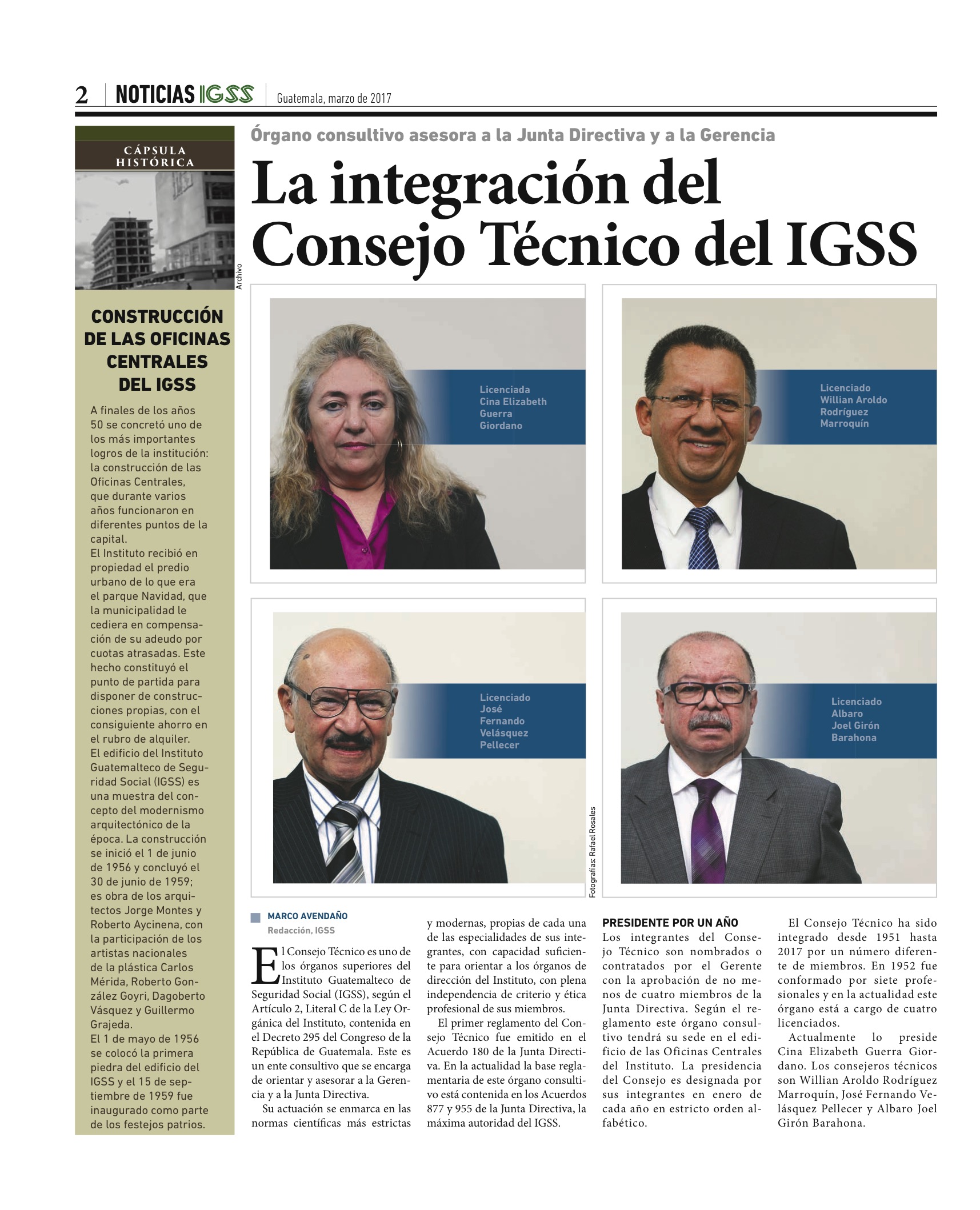 2 NOTICIAS IGSS Guatemala, marzo de 2017

CÁPSULA HISTÓRICA

Archivo

CONSTRUCCIÓN DE LAS OFICINAS CENTRALES DEL IGSS

A finales de los años 50 se concretó uno de los más importantes logros de la institución: la construcción de las Oficinas Centrales, que durante varios años funcionaron en diferentes puntos de la capital.
El Instituto recibió en propiedad el predio urbano de lo que era el parque Navidad, que la municipalidad le cediera en compensación de su adeudo por cuotas atrasadas. Este hecho constituyó el punto de partida para disponer de construcciones propias, con el consiguiente ahorro en el rubro de alquiler.
El edificio del Instituto Guatemalteco de Seguridad Social (IGSS) es una muestra del concepto del modernismo arquitectónico de la época. La construcción se inició el 1 de junio de 1956 y concluyó el 30 de junio de 1959; es obra de los arquitectos Jorge Montes y Roberto Aycinena, con la participación de los artistas nacionales de la plástica Carlos Mérida, Roberto González Goyri, Dagoberto Vásquez y Guillermo Grajeda.
El 1 de mayo de 1956 se colocó la primera piedra del edificio del IGSS y el 15 de septiembre de 1959 fue inaugurado como parte de los festejos patrios.

Órgano consultivo asesora a la Junta Directiva y a la Gerencia

La integración del Consejo Técnico del IGSS

Licenciada Cina Elizabeth Guerra Giordano

Licenciado Willian Aroldo Rodríguez Marroquín

Licenciado José Fernando Velásquez Pellecer

Licenciado Albaro Joel Girón Barahona

Fotografías: Rafael Rosales

MARCO AVENDAÑO
Redacción, IGSS

El Consejo Técnico es uno de los órganos superiores del Instituto Guatemalteco de Seguridad Social (IGSS), según el Artículo 2, Literal C de la Ley Orgánica del Instituto, contenida en el Decreto 295 del Congreso de la República de Guatemala. Este es un ente consultivo que se encarga de orientar y asesorar a la Gerencia y a la Junta Directiva.

Su actuación se enmarca en las normas científicas más estrictas y modernas, propias de cada una de las especialidades de sus integrantes, con capacidad suficiente para orientar a los órganos de dirección del Instituto, con plena independencia de criterio y ética profesional de sus miembros.

El primer reglamento del Consejo Técnico fue emitido en el Acuerdo 180 de la Junta Directiva. En la actualidad la base reglamentaria de este órgano consultivo está contenida en los Acuerdos 877 y 955 de la Junta Directiva, la máxima autoridad del IGSS.

PRESIDENTE POR UN AÑO
Los integrantes del Consejo Técnico son nombrados o contratados por el Gerente con la aprobación de no menos de cuatro miembros de la Junta Directiva. Según el reglamento este órgano consultivo tendrá su sede en el edificio de las Oficinas Centrales del Instituto. La presidencia del Consejo es designada por sus integrantes en enero de cada año en estricto orden alfabético.

El Consejo Técnico ha sido integrado desde 1951 hasta 2017 por un número diferente de miembros. En 1952 fue conformado por siete profesionales y en la actualidad este órgano está a cargo de cuatro licenciados.

Actualmente lo preside Cina Elizabeth Guerra Giordano. Los consejeros técnicos son Willian Aroldo Rodríguez Marroquín, José Fernando Velásquez Pellecer y Albaro Joel Girón Barahona.